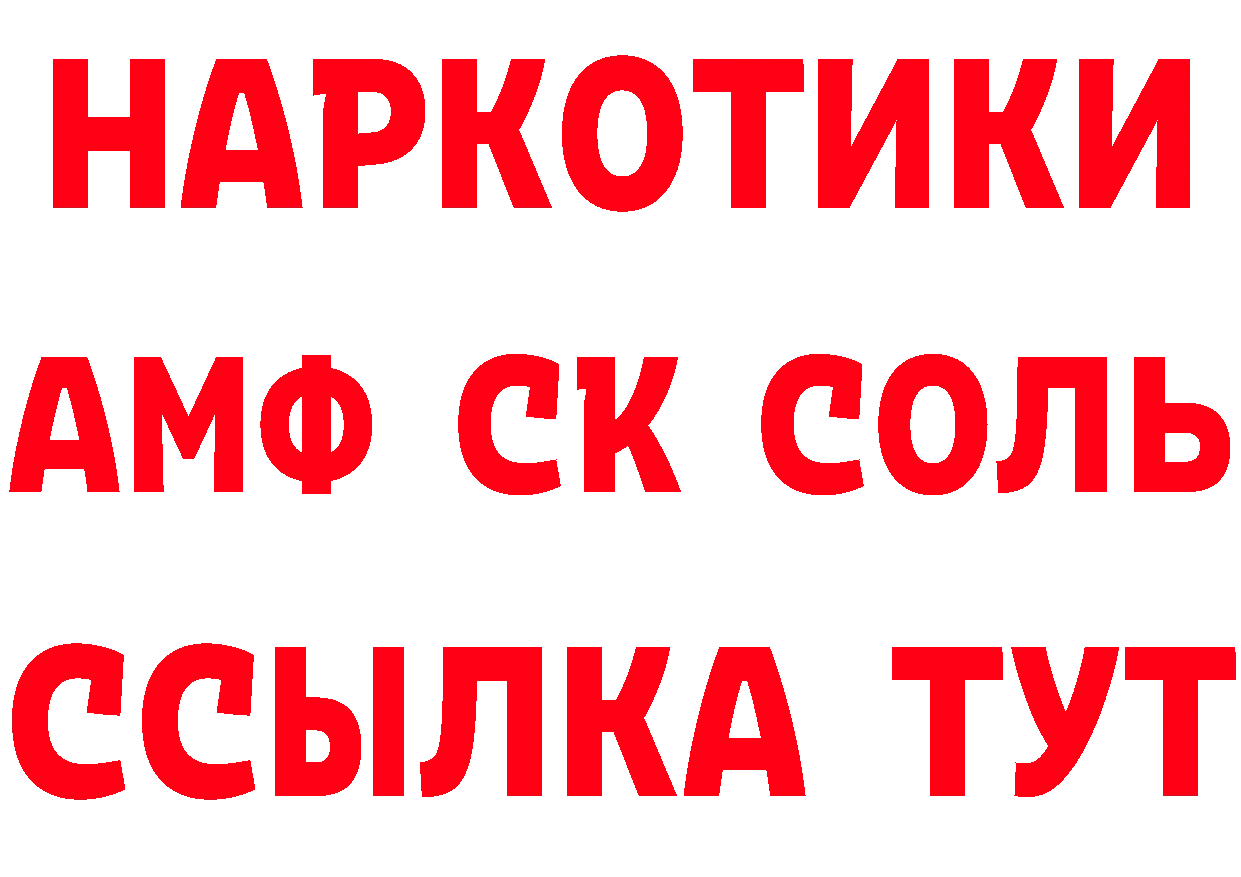 НАРКОТИКИ

АМФ СК СОЛЬ

ССЫЛКА ТУТ